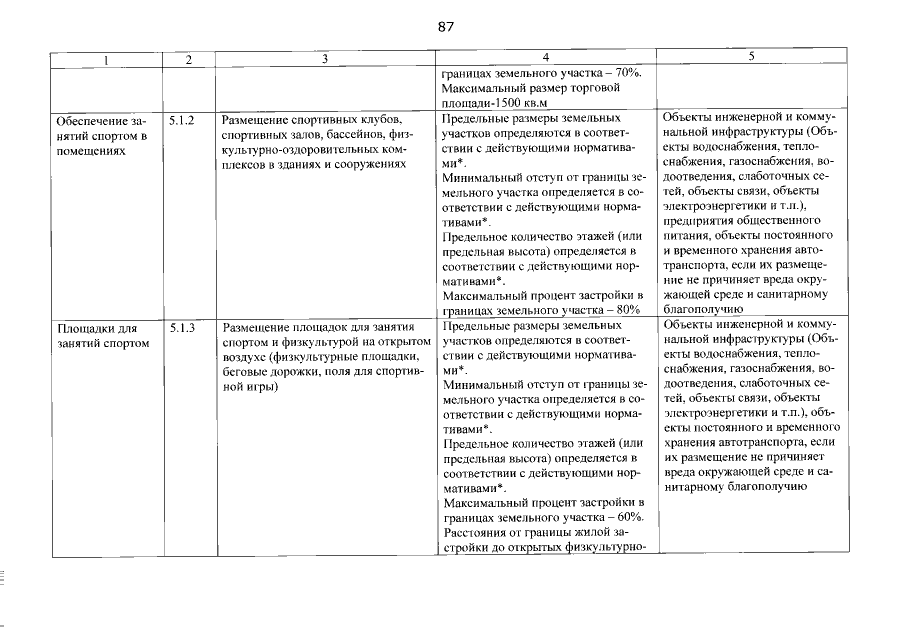 87

| 1 | 2 | 3 | 4 | 5 |
|---|---|---|---|---|
| | | | границах земельного участка – 70%. Максимальный размер торговой площади-1500 кв.м | |
| Обеспечение занятий спортом в помещениях | 5.1.2 | Размещение спортивных клубов, спортивных залов, бассейнов, физкультурно-оздоровительных комплексов в зданиях и сооружениях | Предельные размеры земельных участков определяются в соответствии с действующими нормативами*. Минимальный отступ от границы земельного участка определяется в соответствии с действующими нормативами*. Предельное количество этажей (или предельная высота) определяется в соответствии с действующими нормативами*. Максимальный процент застройки в границах земельного участка – 80% | Объекты инженерной и коммунальной инфраструктуры (Объекты водоснабжения, теплоснабжения, газоснабжения, водоотведения, слаботочных сетей, объекты связи, объекты электроэнергетики и т.п.), предприятия общественного питания, объекты постоянного и временного хранения автотранспорта, если их размещение не причиняет вреда окружающей среде и санитарному благополучию |
| Площадки для занятий спортом | 5.1.3 | Размещение площадок для занятия спортом и физкультурой на открытом воздухе (физкультурные площадки, беговые дорожки, поля для спортивной игры) | Предельные размеры земельных участков определяются в соответствии с действующими нормативами*. Минимальный отступ от границы земельного участка определяется в соответствии с действующими нормативами*. Предельное количество этажей (или предельная высота) определяется в соответствии с действующими нормативами*. Максимальный процент застройки в границах земельного участка – 60%. Расстояния от границы жилой застройки до открытых физкультурно- | Объекты инженерной и коммунальной инфраструктуры (Объекты водоснабжения, теплоснабжения, газоснабжения, водоотведения, слаботочных сетей, объекты связи, объекты электроэнергетики и т.п.), объекты постоянного и временного хранения автотранспорта, если их размещение не причиняет вреда окружающей среде и санитарному благополучию |